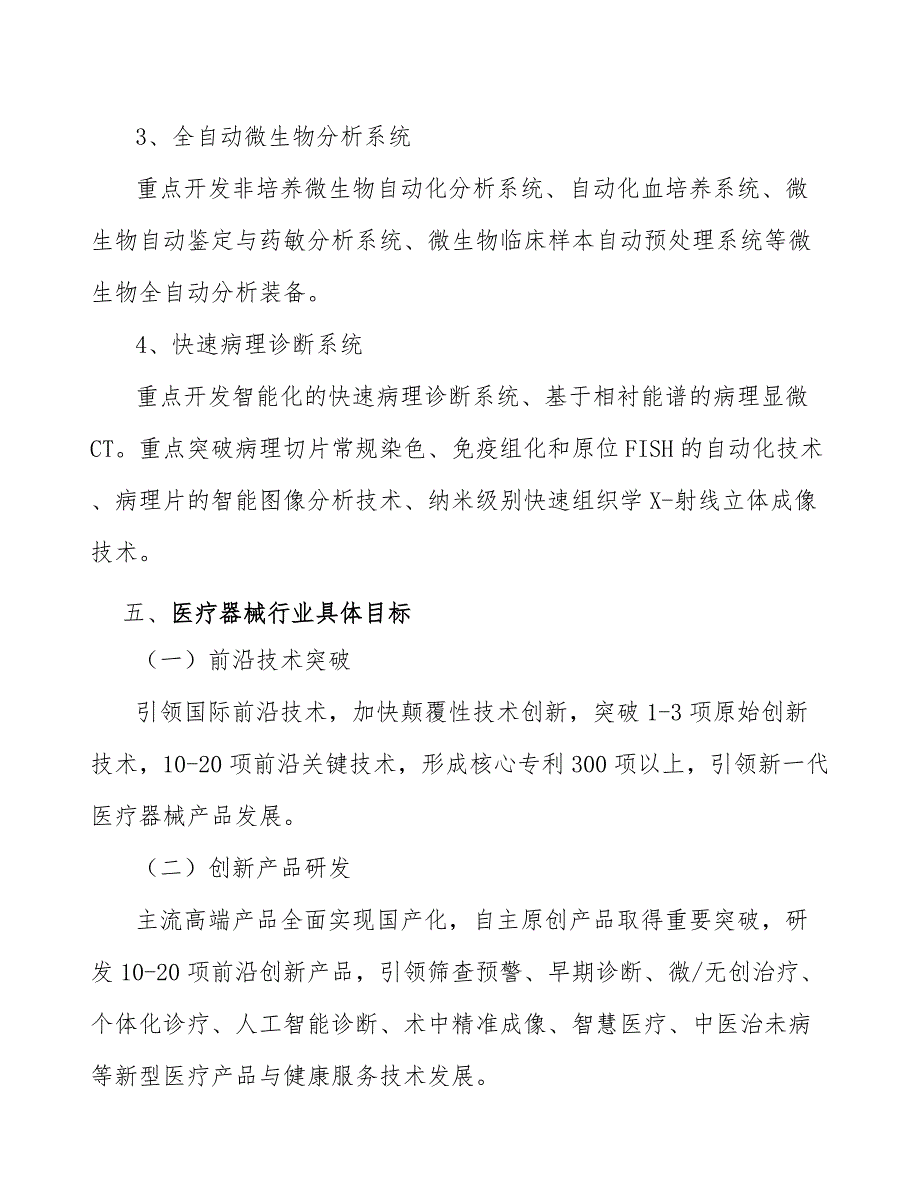 3、全自动微生物分析系统

重点开发非培养微生物自动化分析系统、自动化血培养系统、微生物自动鉴定与药敏分析系统、微生物临床样本自动预处理系统等微生物全自动分析装备。

4、快速病理诊断系统

重点开发智能化的快速病理诊断系统、基于相衬能谱的病理显微CT。重点突破病理切片常规染色、免疫组化和原位FISH的自动化技术、病理片的智能图像分析技术、纳米级别快速组织学X-射线立体成像技术。

五、医疗器械行业具体目标

（一）前沿技术突破

引领国际前沿技术，加快颠覆性技术创新，突破1-3项原始创新技术，10-20项前沿关键技术，形成核心专利300项以上，引领新一代医疗器械产品发展。

（二）创新产品研发

主流高端产品全面实现国产化，自主原创产品取得重要突破，研发10-20项前沿创新产品，引领筛查预警、早期诊断、微/无创治疗、个体化诊疗、人工智能诊断、术中精准成像、智慧医疗、中医治未病等新型医疗产品与健康服务技术发展。